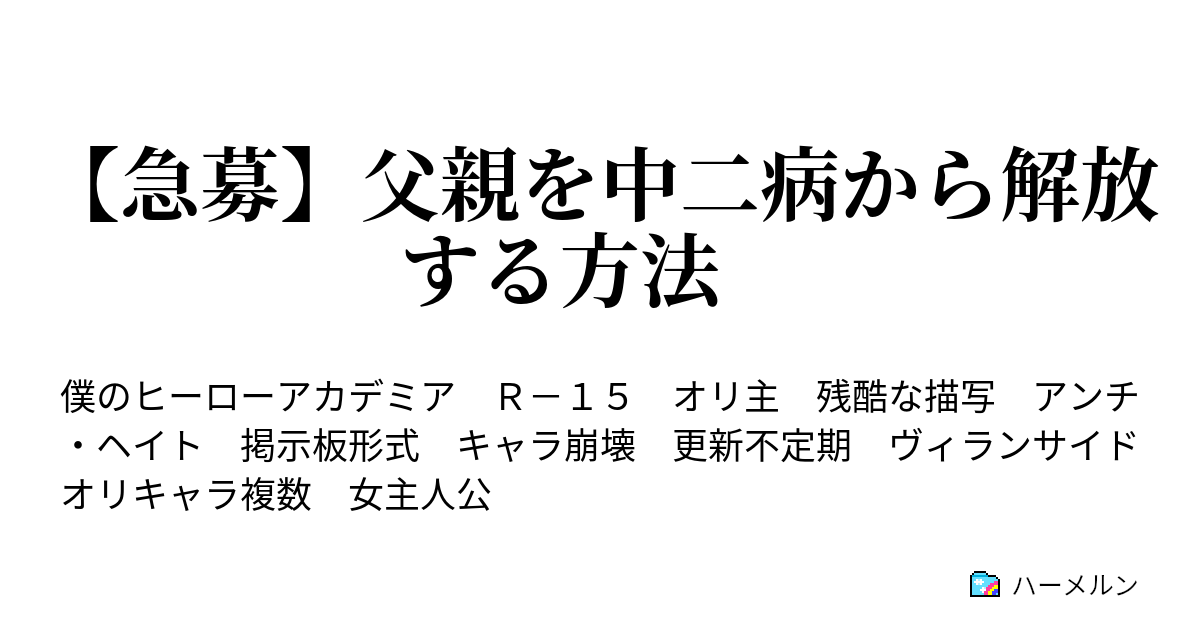 【急募】父親を中二病から解放する方法

僕のヒーローアカデミア　Ｒ－１５　オリ主　残酷な描写　アンチ・ヘイト　掲示板形式　キャラ崩壊　更新不定期　ヴィランサイド　オリキャラ複数　女主人公

ハーメルン